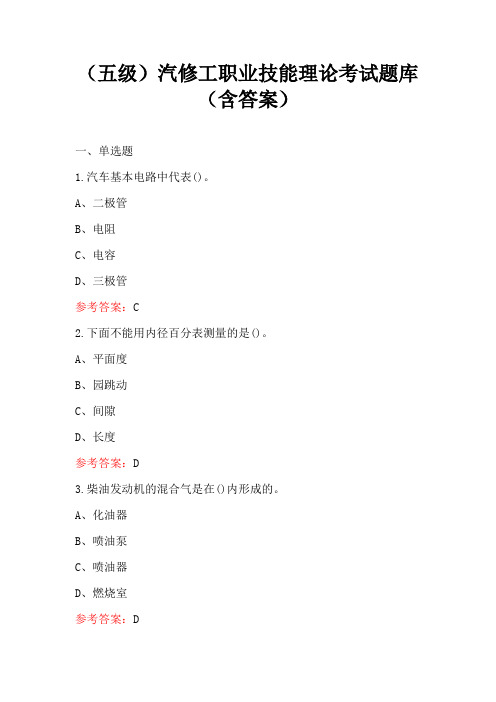 （五级）汽修工职业技能理论考试题库（含答案）

一、单选题

1.汽车基本电路中代表()。

A、二极管

B、电阻

C、电容

D、三极管

参考答案：C

2.下面不能用内径百分表测量的是()。

A、平面度

B、园跳动

C、间隙

D、长度

参考答案：D

3.柴油发动机的混合气是在()内形成的。

A、化油器

B、喷油泵

C、喷油器

D、燃烧室

参考答案：D